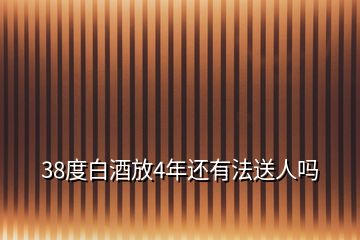 38度白酒放4年还有法送人吗